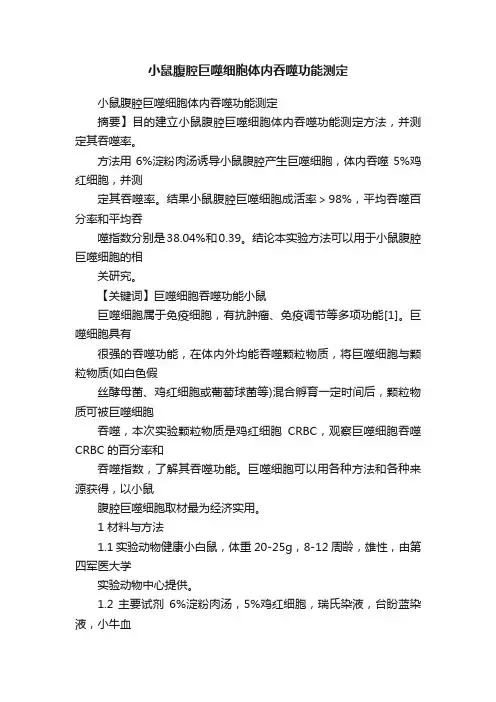 小鼠腹腔巨噬细胞体内吞噬功能测定

小鼠腹腔巨噬细胞体内吞噬功能测定

摘要】目的建立小鼠腹腔巨噬细胞体内吞噬功能测定方法，并测定其吞噬率。

方法用 6%淀粉肉汤诱导小鼠腹腔产生巨噬细胞，体内吞噬 5%鸡红细胞，并测

定其吞噬率。结果小鼠腹腔巨噬细胞成活率＞98%，平均吞噬百分率和平均吞

噬指数分别是38.04%和0.39。结论本实验方法可以用于小鼠腹腔巨噬细胞的相

关研究。

【关键词】巨噬细胞吞噬功能小鼠

巨噬细胞属于免疫细胞，有抗肿瘤、免疫调节等多项功能[1]。巨噬细胞具有

很强的吞噬功能，在体内外均能吞噬颗粒物质，将巨噬细胞与颗粒物质(如白色假

丝酵母菌、鸡红细胞或葡萄球菌等)混合孵育一定时间后，颗粒物质可被巨噬细胞

吞噬，本次实验颗粒物质是鸡红细胞 CRBC，观察巨噬细胞吞噬 CRBC 的百分率和

吞噬指数，了解其吞噬功能。巨噬细胞可以用各种方法和各种来源获得，以小鼠

腹腔巨噬细胞取材最为经济实用。

1 材料与方法

1.1 实验动物健康小白鼠，体重 20-25g，8-12 周龄，雄性，由第四军医大学

实验动物中心提供。

1.2 主要试剂 6%淀粉肉汤，5%鸡红细胞，瑞氏染液，台盼蓝染液，小牛血